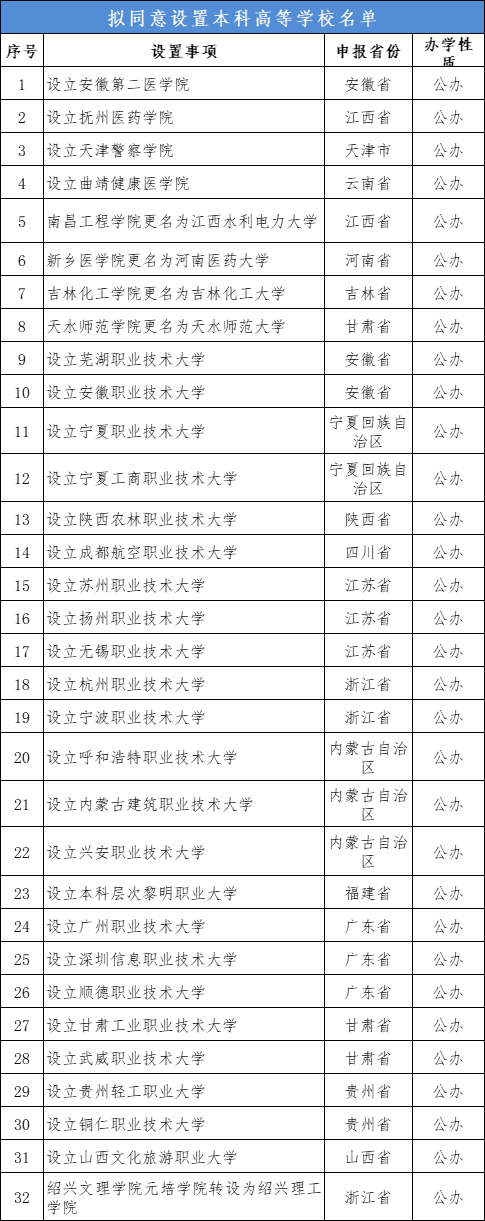 拟同意设置本科高等学校名单

| 序号 | 设置事项 | 申报省份 | 办学性质 |
|---|---|---|---|
| 1 | 设立安徽第二医学院 | 安徽省 | 公办 |
| 2 | 设立抚州医药学院 | 江西省 | 公办 |
| 3 | 设立天津警察学院 | 天津市 | 公办 |
| 4 | 设立曲靖健康医学院 | 云南省 | 公办 |
| 5 | 南昌工程学院更名为江西水利电力大学 | 江西省 | 公办 |
| 6 | 新乡医学院更名为河南医药大学 | 河南省 | 公办 |
| 7 | 吉林化工学院更名为吉林化工大学 | 吉林省 | 公办 |
| 8 | 天水师范学院更名为天水师范大学 | 甘肃省 | 公办 |
| 9 | 设立芜湖职业技术大学 | 安徽省 | 公办 |
| 10 | 设立安徽职业技术大学 | 安徽省 | 公办 |
| 11 | 设立宁夏职业技术大学 | 宁夏回族自治区 | 公办 |
| 12 | 设立宁夏工商职业技术大学 | 宁夏回族自治区 | 公办 |
| 13 | 设立陕西农林职业技术大学 | 陕西省 | 公办 |
| 14 | 设立成都航空职业技术大学 | 四川省 | 公办 |
| 15 | 设立苏州职业技术大学 | 江苏省 | 公办 |
| 16 | 设立扬州职业技术大学 | 江苏省 | 公办 |
| 17 | 设立无锡职业技术大学 | 江苏省 | 公办 |
| 18 | 设立杭州职业技术大学 | 浙江省 | 公办 |
| 19 | 设立宁波职业技术大学 | 浙江省 | 公办 |
| 20 | 设立呼和浩特职业技术大学 | 内蒙古自治区 | 公办 |
| 21 | 设立内蒙古建筑职业技术大学 | 内蒙古自治区 | 公办 |
| 22 | 设立兴安职业技术大学 | 内蒙古自治区 | 公办 |
| 23 | 设立本科层次黎明职业大学 | 福建省 | 公办 |
| 24 | 设立广州职业技术大学 | 广东省 | 公办 |
| 25 | 设立深圳信息职业技术大学 | 广东省 | 公办 |
| 26 | 设立顺德职业技术大学 | 广东省 | 公办 |
| 27 | 设立甘肃工业职业技术大学 | 甘肃省 | 公办 |
| 28 | 设立武威职业技术大学 | 甘肃省 | 公办 |
| 29 | 设立贵州轻工职业大学 | 贵州省 | 公办 |
| 30 | 设立铜仁职业技术大学 | 贵州省 | 公办 |
| 31 | 设立山西文化旅游职业大学 | 山西省 | 公办 |
| 32 | 绍兴文理学院元培学院转设为绍兴理工学院 | 浙江省 | 公办 |